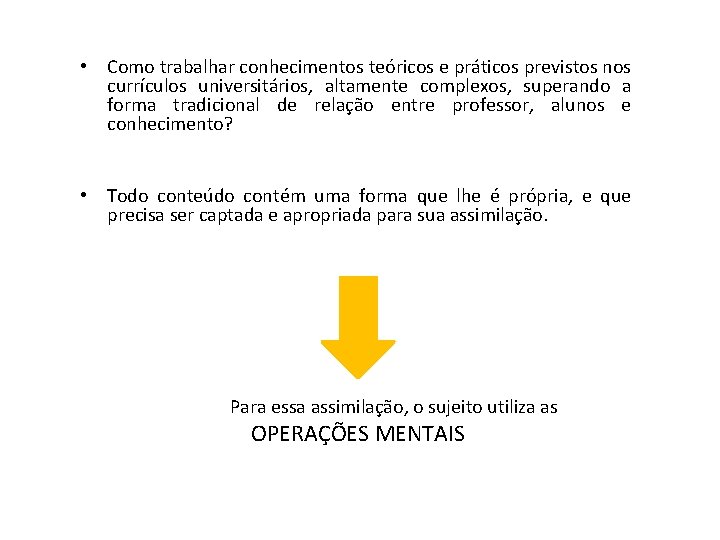 • Como trabalhar conhecimentos teóricos e práticos previstos nos currículos universitários, altamente complexos, superando a forma tradicional de relação entre professor, alunos e conhecimento?

• Todo conteúdo contém uma forma que lhe é própria, e que precisa ser captada e apropriada para sua assimilação.

Para essa assimilação, o sujeito utiliza as
OPERAÇÕES MENTAIS